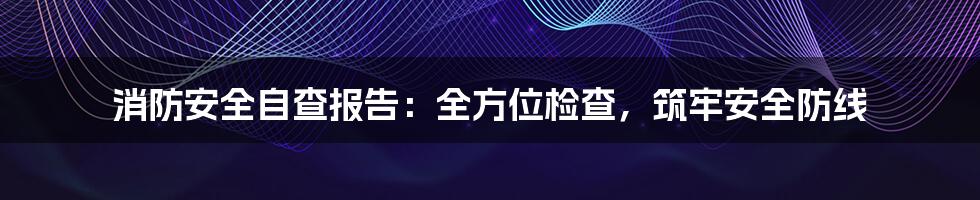 消防安全自查报告：全方位检查，筑牢安全防线